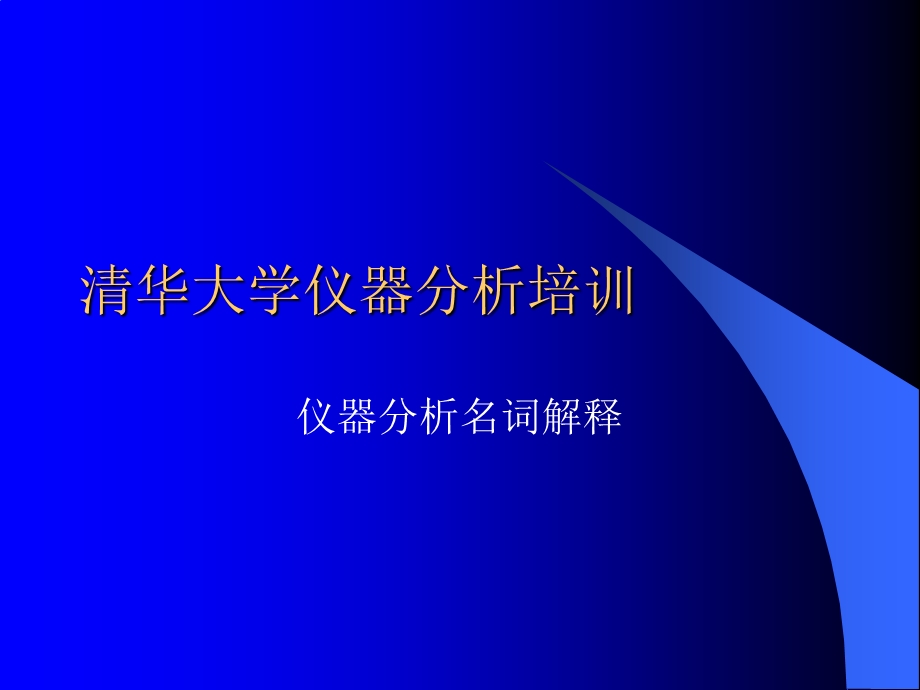 清华大学仪器分析培训

仪器分析名词解释